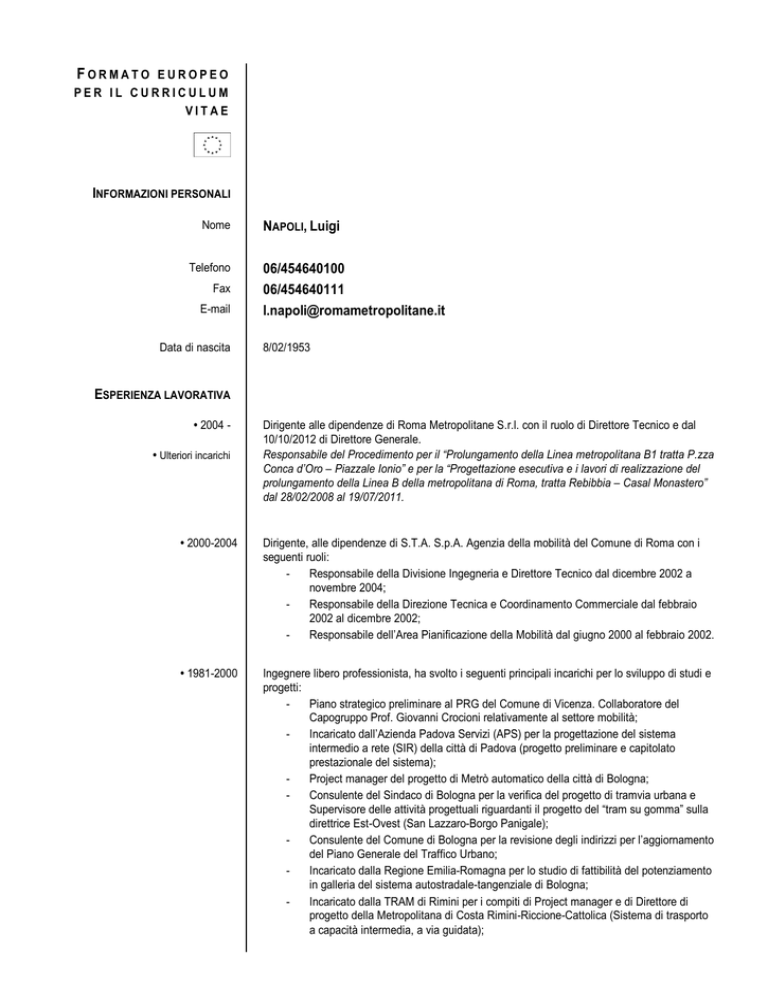 FORMATO EUROPEO PER IL CURRICULUM VITAE

INFORMAZIONI PERSONALI

Nome NAPOLI, Luigi

Telefono 06/454640100
Fax 06/454640111
E-mail l.napoli@romametropolitane.it

Data di nascita 8/02/1953

ESPERIENZA LAVORATIVA

• 2004 - Dirigente alle dipendenze di Roma Metropolitane S.r.l. con il ruolo di Direttore Tecnico e dal 10/10/2012 di Direttore Generale.

• Ulteriori incarichi Responsabile del Procedimento per il "Prolungamento della Linea metropolitana B1 tratta P.zza Conca d'Oro – Piazzale Ionio" e per la "Progettazione esecutiva e i lavori di realizzazione del prolungamento della Linea B della metropolitana di Roma, tratta Rebibbia – Casal Monastero" dal 28/02/2008 al 19/07/2011.

• 2000-2004 Dirigente, alle dipendenze di S.T.A. S.p.A. Agenzia della mobilità del Comune di Roma con i seguenti ruoli:
- Responsabile della Divisione Ingegneria e Direttore Tecnico dal dicembre 2002 a novembre 2004;
- Responsabile della Direzione Tecnica e Coordinamento Commerciale dal febbraio 2002 al dicembre 2002;
- Responsabile dell'Area Pianificazione della Mobilità dal giugno 2000 al febbraio 2002.

• 1981-2000 Ingegnere libero professionista, ha svolto i seguenti principali incarichi per lo sviluppo di studi e progetti:
- Piano strategico preliminare al PRG del Comune di Vicenza. Collaboratore del Capogruppo Prof. Giovanni Crocioni relativamente al settore mobilità;
- Incaricato dall'Azienda Padova Servizi (APS) per la progettazione del sistema intermedio a rete (SIR) della città di Padova (progetto preliminare e capitolato prestazionale del sistema);
- Project manager del progetto di Metrò automatico della città di Bologna;
- Consulente del Sindaco di Bologna per la verifica del progetto di tramvia urbana e Supervisore delle attività progettuali riguardanti il progetto del "tram su gomma" sulla direttrice Est-Ovest (San Lazzaro-Borgo Panigale);
- Consulente del Comune di Bologna per la revisione degli indirizzi per l'aggiornamento del Piano Generale del Traffico Urbano;
- Incaricato dalla Regione Emilia-Romagna per lo studio di fattibilità del potenziamento in galleria del sistema autostradale-tangenziale di Bologna;
- Incaricato dalla TRAM di Rimini per i compiti di Project manager e di Direttore di progetto della Metropolitana di Costa Rimini-Riccione-Cattolica (Sistema di trasporto a capacità intermedia, a via guidata);